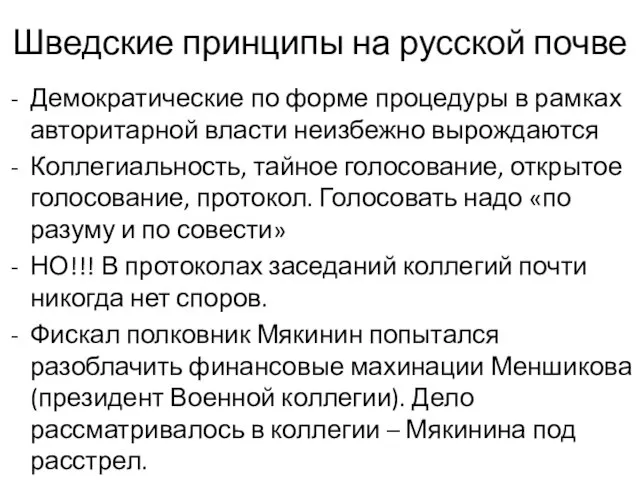 Шведские принципы на русской почве

- Демократические по форме процедуры в рамках авторитарной власти неизбежно вырождаются
- Коллегиальность, тайное голосование, открытое голосование, протокол. Голосовать надо «по разуму и по совести»
- НО!!! В протоколах заседаний коллегий почти никогда нет споров.
- Фискал полковник Мякинин попытался разоблачить финансовые махинации Меншикова (президент Военной коллегии). Дело рассматривалось в коллегии – Мякинина под расстрел.